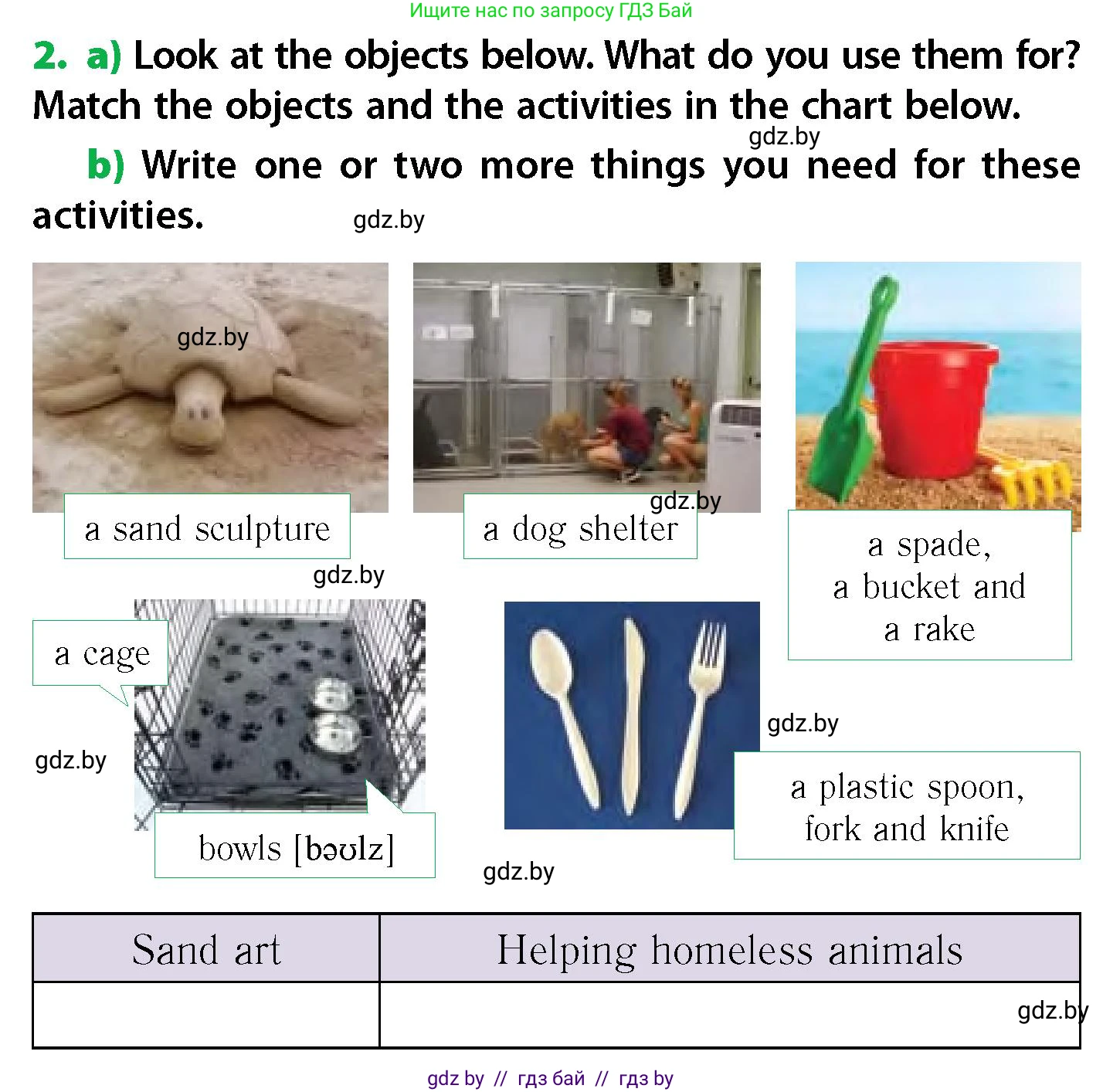 Ищите нас по запросу ГДЗ Бай

2. a) Look at the objects below. What do you use them for? Match the objects and the activities in the chart below.

gdz.by

b) Write one or two more things you need for these activities.

gdz.by

gdz.by

a sand sculpture

gdz.by

a dog shelter

a spade, a bucket and a rake

gdz.by

a cage

gdz.by

bowls [bəʊlz]

gdz.by

a plastic spoon, fork and knife

gdz.by

| Sand art | Helping homeless animals |
|---|---|
| | |

gdz.by

gdz by // гдз бай // гдз by